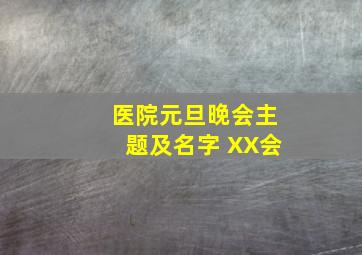 医院元旦晚会主题及名字 XX会